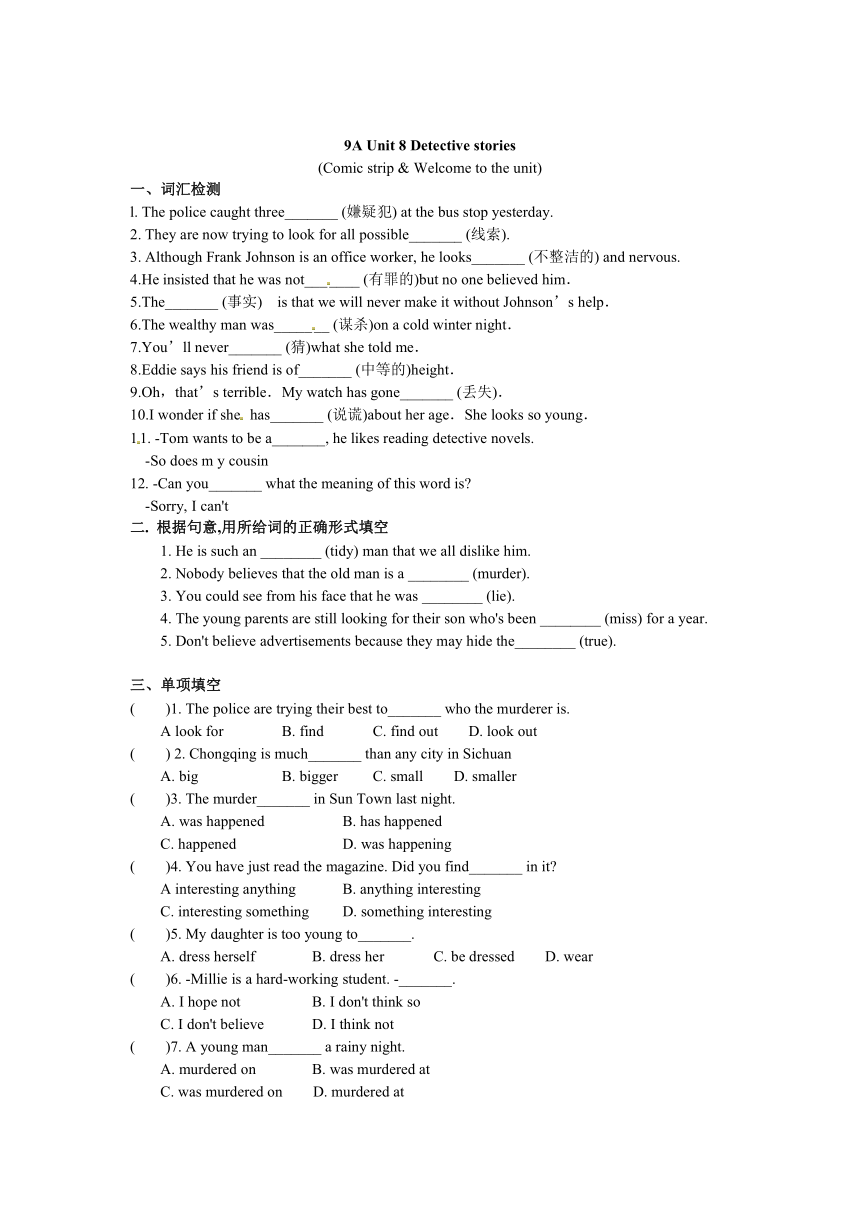 9A Unit 8 Detective stories

(Comic strip & Welcome to the unit)

一、词汇检测

l. The police caught three_______ (嫌疑犯) at the bus stop yesterday.

2. They are now trying to look for all possible_______ (线索).

3. Although Frank Johnson is an office worker, he looks_______ (不整洁的) and nervous.

4.He insisted that he was not_______ (有罪的)but no one believed him.

5.The_______ (事实) is that we will never make it without Johnson's help.

6.The wealthy man was_______ (谋杀)on a cold winter night.

7.You'll never_______ (猜)what she told me.

8.Eddie says his friend is of_______ (中等的)height.

9.Oh, that's terrible. My watch has gone_______ (丢失).

10.I wonder if she has_______ (说谎)about her age. She looks so young.

11. -Tom wants to be a_______, he likes reading detective novels.

-So does m y cousin

12. -Can you_______ what the meaning of this word is?

-Sorry, I can't

二. 根据句意,用所给词的正确形式填空

1. He is such an ________ (tidy) man that we all dislike him.

2. Nobody believes that the old man is a ________ (murder).

3. You could see from his face that he was ________ (lie).

4. The young parents are still looking for their son who's been ________ (miss) for a year.

5. Don't believe advertisements because they may hide the________ (true).

三、单项填空

( )1. The police are trying their best to_______ who the murderer is.

A look for B. find C. find out D. look out

( ) 2. Chongqing is much_______ than any city in Sichuan

A. big B. bigger C. small D. smaller

( )3. The murder_______ in Sun Town last night.

A. was happened B. has happened

C. happened D. was happening

( )4. You have just read the magazine. Did you find_______ in it?

A interesting anything B. anything interesting

C. interesting something D. something interesting

( )5. My daughter is too young to_______.

A. dress herself B. dress her C. be dressed D. wear

( )6. -Millie is a hard-working student. -_______.

A. I hope not B. I don't think so

C. I don't believe D. I think not

( )7. A young man_______ a rainy night.

A. murdered on B. was murdered at

C. was murdered on D. murdered at